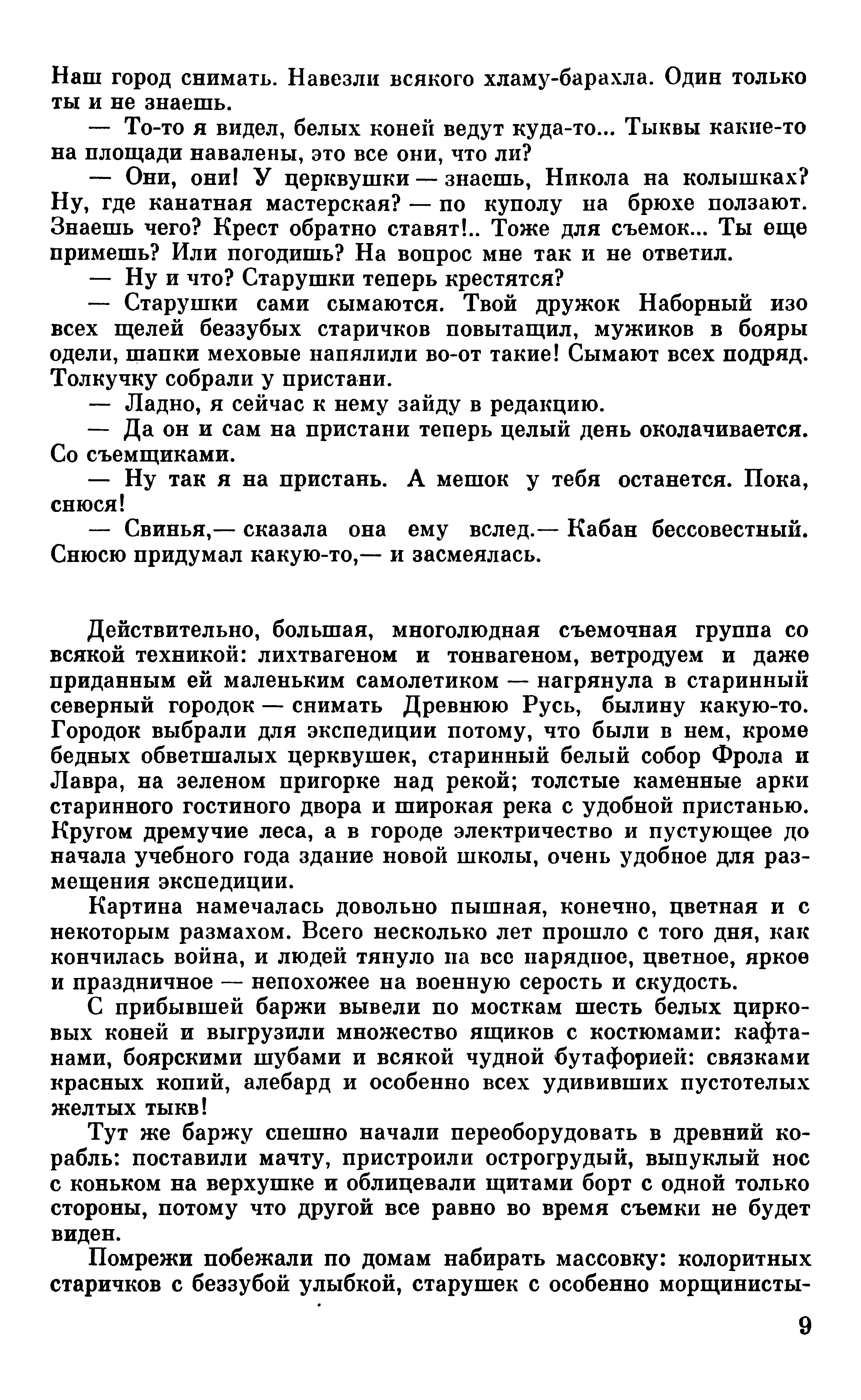 Наш город снимать. Навезли всякого хламу-барахла. Один только ты и не знаешь.

— То-то я видел, белых коней ведут куда-то... Тыквы какие-то на площади навалены, это все они, что ли?

— Они, они! У церквушки — знаешь, Никола на колышках? Ну, где канатная мастерская? — по куполу на брюхе ползают. Знаешь чего? Крест обратно ставят!.. Тоже для съемок... Ты еще примешь? Или погодишь? На вопрос мне так и не ответил.

— Ну и что? Старушки теперь крестятся?

— Старушки сами сымаются. Твой дружок Наборный изо всех щелей беззубых старичков повытащил, мужиков в бояры одели, шапки меховые напялили во-от такие! Сымают всех подряд. Толкучку собрали у пристани.

— Ладно, я сейчас к нему зайду в редакцию.

— Да он и сам на пристани теперь целый день околачивается. Со съемщиками.

— Ну так я на пристань. А мешок у тебя останется. Пока, снюся!

— Свинья,— сказала она ему вслед.— Кабан бессовестный. Снюсю придумал какую-то,— и засмеялась.

Действительно, большая, многолюдная съемочная группа со всякой техникой: лихтвагеном и тонвагеном, ветродуем и даже приданным ей маленьким самолетиком — нагрянула в старинный северный городок — снимать Древнюю Русь, былину какую-то. Городок выбрали для экспедиции потому, что были в нем, кроме бедных обветшалых церквушек, старинный белый собор Фрола и Лавра, на зеленом пригорке над рекой; толстые каменные арки старинного гостиного двора и широкая река с удобной пристанью. Кругом дремучие леса, а в городе электричество и пустующее до начала учебного года здание новой школы, очень удобное для размещения экспедиции.

Картина намечалась довольно пышная, конечно, цветная и с некоторым размахом. Всего несколько лет прошло с того дня, как кончилась война, и людей тянуло на все нарядное, цветное, яркое и праздничное — непохожее на военную серость и скудость.

С прибывшей баржи вывели по мосткам шесть белых цирковых коней и выгрузили множество ящиков с костюмами: кафтанами, боярскими шубами и всякой чудной бутафорией: связками красных копий, алебард и особенно всех удививших пустотелых желтых тыкв!

Тут же баржу спешно начали переоборудовать в древний корабль: поставили мачту, пристроили острогрудый, выпуклый нос с коньком на верхушке и облицевали щитами борт с одной только стороны, потому что другой все равно во время съемки не будет виден.

Помрежи побежали по домам набирать массовку: колоритных старичков с беззубой улыбкой, старушек с особенно морщинисты-

9